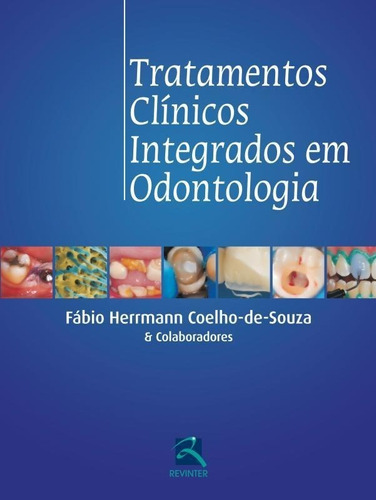 Tratamentos Clínicos Integrados em Odontologia

Fábio Herrmann Coelho-de-Souza
& Colaboradores

REVINTER